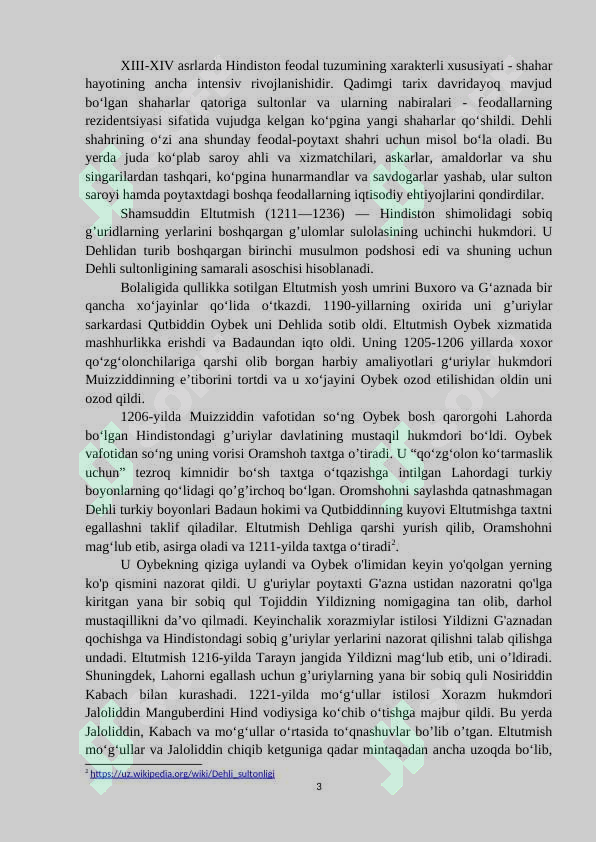 XIII-XIV asrlarda Hindiston feodal tuzumining xarakterli xususiyati - shahar hayotining ancha intensiv rivojlanishidir. Qadimgi tarix davridayoq mavjud bo'lgan shaharlar qatoriga sultonlar va ularning nabiralari - feodallarning rezidentsiyasi sifatida vujudga kelgan ko'pgina yangi shaharlar qo'shildi. Dehli shahrining o'zi ana shunday feodal-poytaxt shahri uchun misol bo'la oladi. Bu yerda juda ko'plab saroy ahli va xizmatchilari, askarlar, amaldorlar va shu singarilardan tashqari, ko'pgina hunarmandlar va savdogarlar yashab, ular sulton saroyi hamda poytaxtdagi boshqa feodallarning iqtisodiy ehtiyojlarini qondirdilar.

Shamsuddin Eltutmish (1211—1236) — Hindiston shimolidagi sobiq g'uridlarning yerlarini boshqargan g'ulomlar sulolasining uchinchi hukmdori. U Dehlidan turib boshqargan birinchi musulmon podshosi edi va shuning uchun Dehli sultonligining samarali asoschisi hisoblanadi.

Bolaligida qullikka sotilgan Eltutmish yosh umrini Buxoro va G'aznada bir qancha xo'jayinlar qo'lida o'tkazdi. 1190-yillarning oxirida uni g'uriylar sarkardasi Qutbiddin Oybek uni Dehlida sotib oldi. Eltutmish Oybek xizmatida mashhurlikka erishdi va Badaundan iqto oldi. Uning 1205-1206 yillarda xoxor qo'zg'olonchilariga qarshi olib borgan harbiy amaliyotlari g'uriylar hukmdori Muizziddinning e'tiborini tortdi va u xo'jayini Oybek ozod etilishidan oldin uni ozod qildi.

1206-yilda Muizziddin vafotidan so'ng Oybek bosh qarorgohi Lahorda bo'lgan Hindistondagi g'uriylar davlatining mustaqil hukmdori bo'ldi. Oybek vafotidan so'ng uning vorisi Oramshoh taxtga o'tiradi. U "qo'zg'olon ko'tarmaslik uchun" tezroq kimnidir bo'sh taxtga o'tqazishga intilgan Lahordagi turkiy boyonlarning qo'lidagi qo'g'irchoq bo'lgan. Oromshohni saylashda qatnashmagan Dehli turkiy boyonlari Badaun hokimi va Qutbiddinning kuyovi Eltutmishga taxtni egallashni taklif qiladilar. Eltutmish Dehliga qarshi yurish qilib, Oramshohni mag'lub etib, asirga oladi va 1211-yilda taxtga o'tiradi$^{2}$.

U Oybekning qiziga uylandi va Oybek o'limidan keyin yo'qolgan yerning ko'p qismini nazorat qildi. U g'uriylar poytaxti G'azna ustidan nazoratni qo'lga kiritgan yana bir sobiq qul Tojiddin Yildizning nomigagina tan olib, darhol mustaqillikni da'vo qilmadi. Keyinchalik xorazmiylar istilosi Yildizni G'aznadan qochishga va Hindistondagi sobiq g'uriylar yerlarini nazorat qilishni talab qilishga undadi. Eltutmish 1216-yilda Tarayn jangida Yildizni mag'lub etib, uni o'ldiradi. Shuningdek, Lahorni egallash uchun g'uriylarning yana bir sobiq quli Nosiriddin Kabach bilan kurashadi. 1221-yilda mo'g'ullar istilosi Xorazm hukmdori Jaloliddin Manguberdini Hind vodiysiga ko'chib o'tishga majbur qildi. Bu yerda Jaloliddin, Kabach va mo'g'ullar o'rtasida to'qnashuvlar bo'lib o'tgan. Eltutmish mo'g'ullar va Jaloliddin chiqib ketguniga qadar mintaqadan ancha uzoqda bo'lib,

$^{2}$ https://uz.wikipedia.org/wiki/Dehli_sultonligi

3